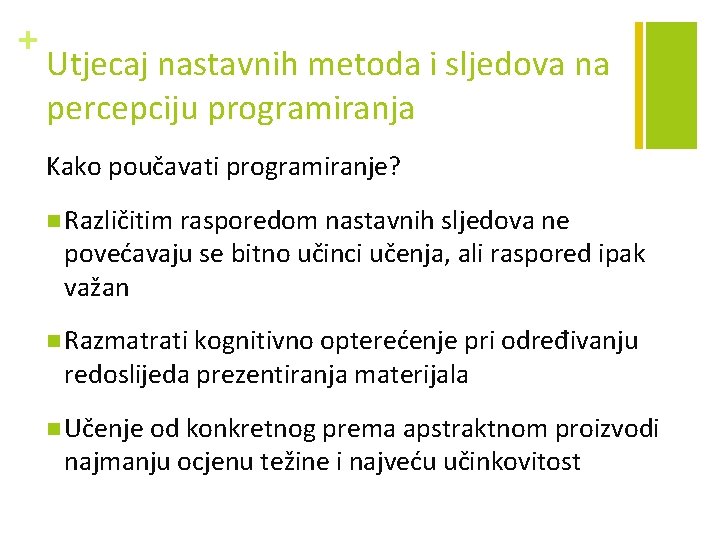 +

Utjecaj nastavnih metoda i sljedova na percepciju programiranja

Kako poučavati programiranje?

Različitim rasporedom nastavnih sljedova ne povećavaju se bitno učinci učenja, ali raspored ipak važan

Razmatrati kognitivno opterećenje pri određivanju redoslijeda prezentiranja materijala

Učenje od konkretnog prema apstraktnom proizvodi najmanju ocjenu težine i najveću učinkovitost